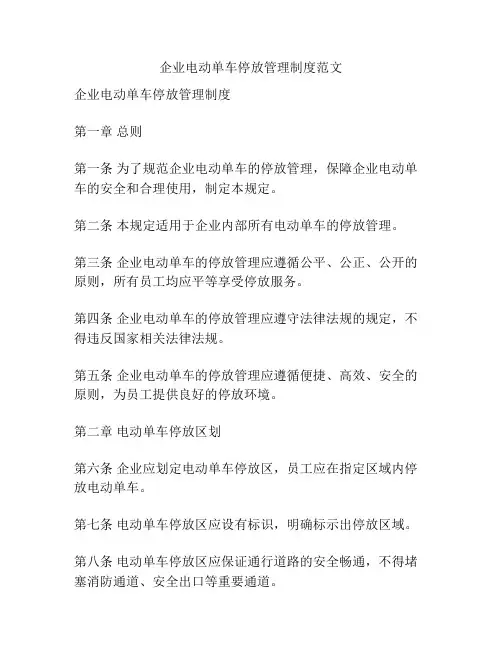 企业电动单车停放管理制度范文

企业电动单车停放管理制度

第一章 总则

第一条 为了规范企业电动单车的停放管理，保障企业电动单车的安全和合理使用，制定本规定。

第二条 本规定适用于企业内部所有电动单车的停放管理。

第三条 企业电动单车的停放管理应遵循公平、公正、公开的原则，所有员工均应平等享受停放服务。

第四条 企业电动单车的停放管理应遵守法律法规的规定，不得违反国家相关法律法规。

第五条 企业电动单车的停放管理应遵循便捷、高效、安全的原则，为员工提供良好的停放环境。

第二章 电动单车停放区划

第六条 企业应划定电动单车停放区，员工应在指定区域内停放电动单车。

第七条 电动单车停放区应设有标识，明确标示出停放区域。

第八条 电动单车停放区应保证通行道路的安全畅通，不得堵塞消防通道、安全出口等重要通道。